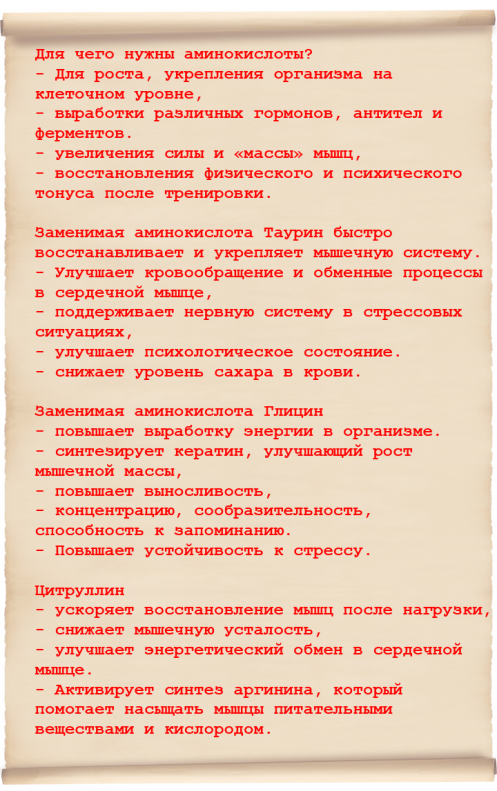 Для чего нужны аминокислоты?
- Для роста, укрепления организма на клеточном уровне,
- выработки различных гормонов, антител и ферментов.
- увеличения силы и «массы» мышц,
- восстановления физического и психического тонуса после тренировки.

Заменимая аминокислота Таурин быстро восстанавливает и укрепляет мышечную систему.
- Улучшает кровообращение и обменные процессы в сердечной мышце,
- поддерживает нервную систему в стрессовых ситуациях,
- улучшает психологическое состояние.
- снижает уровень сахара в крови.

Заменимая аминокислота Глицин
- повышает выработку энергии в организме.
- синтезирует кератин, улучшающий рост мышечной массы,
- повышает выносливость,
- концентрацию, сообразительность, способность к запоминанию.
- Повышает устойчивость к стрессу.

Цитруллин
- ускоряет восстановление мышц после нагрузки,
- снижает мышечную усталость,
- улучшает энергетический обмен в сердечной мышце.
- Активирует синтез аргинина, который помогает насыщать мышцы питательными веществами и кислородом.